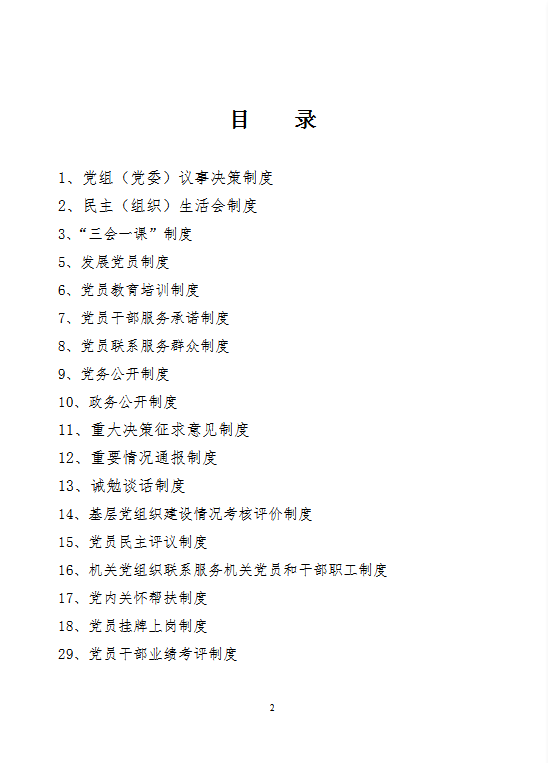 目　录

1、党组（党委）议事决策制度

2、民主（组织）生活会制度

3、“三会一课”制度

5、发展党员制度

6、党员教育培训制度

7、党员干部服务承诺制度

8、党员联系服务群众制度

9、党务公开制度

10、政务公开制度

11、重大决策征求意见制度

12、重要情况通报制度

13、诫勉谈话制度

14、基层党组织建设情况考核评价制度

15、党员民主评议制度

16、机关党组织联系服务机关党员和干部职工制度

17、党内关怀帮扶制度

18、党员挂牌上岗制度

29、党员干部业绩考评制度

2